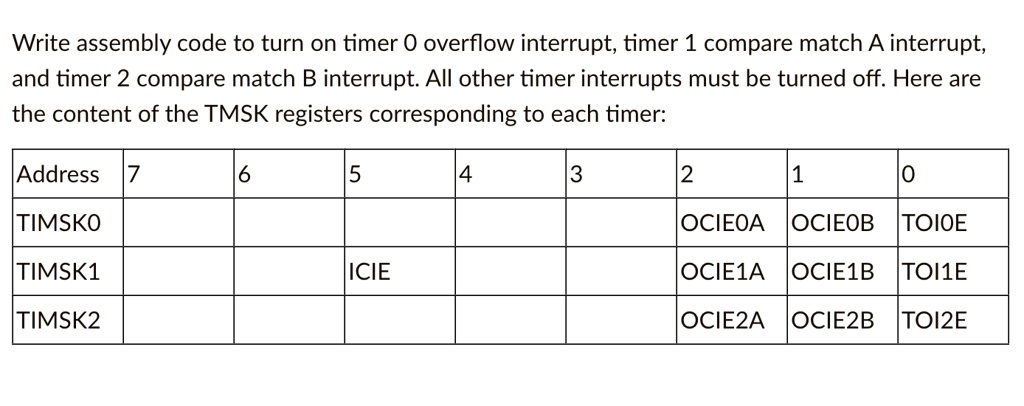 Write assembly code to turn on timer 0 overflow interrupt, timer 1 compare match A interrupt, and timer 2 compare match B interrupt. All other timer interrupts must be turned off. Here are the content of the TMSK registers corresponding to each timer:

| Address | 7 | 6 | 5 | 4 | 3 | 2 | 1 | 0 |
|---|---|---|---|---|---|---|---|---|
| TIMSK0 | | | | | | OCIE0A | OCIE0B | TOI0E |
| TIMSK1 | | | ICIE | | | OCIE1A | OCIE1B | TOI1E |
| TIMSK2 | | | | | | OCIE2A | OCIE2B | TOI2E |